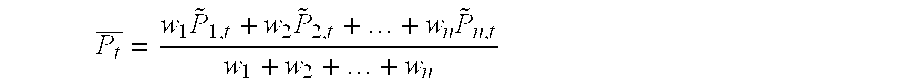 $\overline{P_t} = \frac{w_1\tilde{P}_{1,t} + w_2\tilde{P}_{2,t} + \ldots + w_n\tilde{P}_{n,t}}{w_1 + w_2 + \ldots + w_n}$